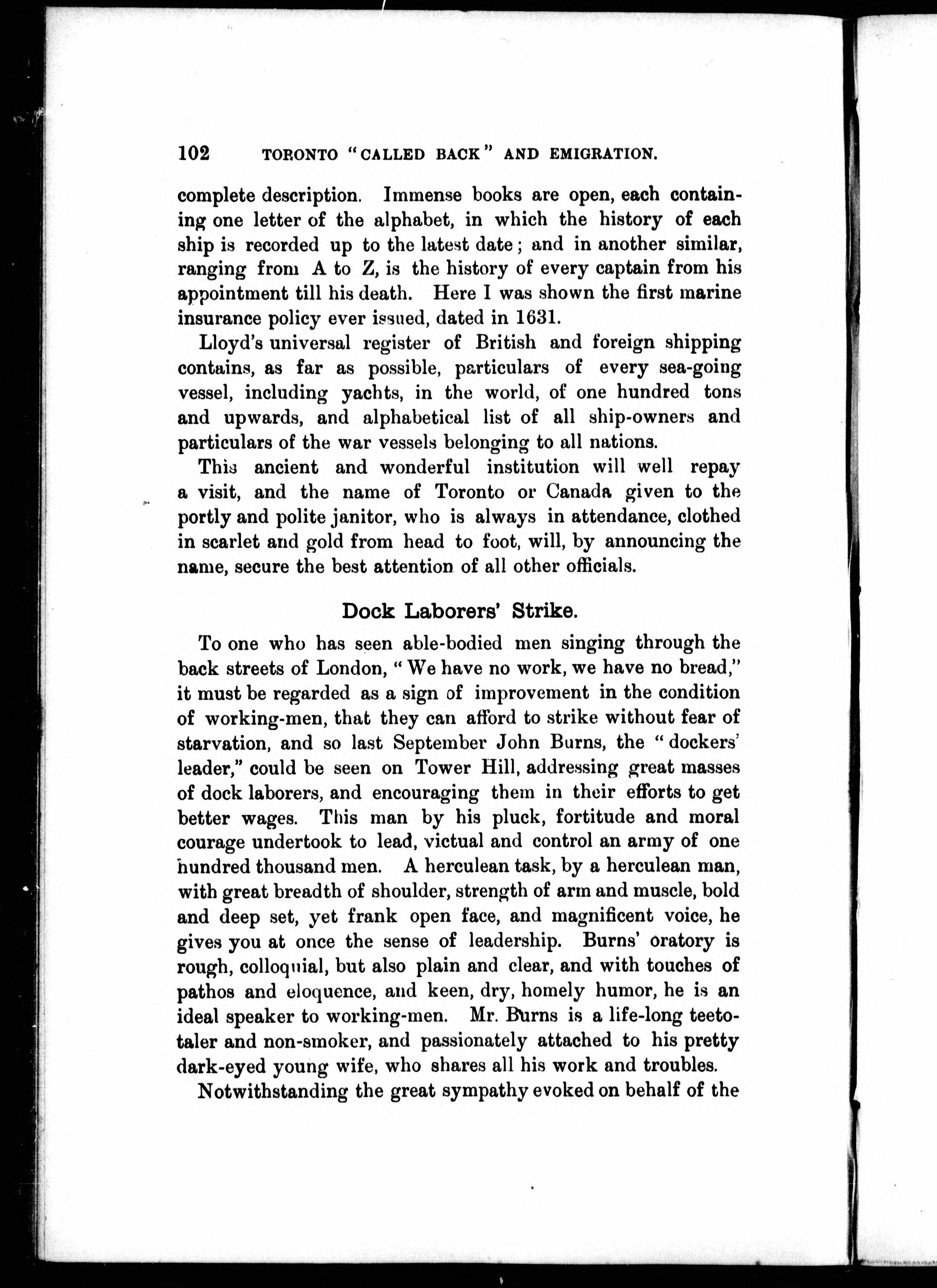 102 TORONTO "CALLED BACK" AND EMIGRATION.

complete description. Immense books are open, each containing one letter of the alphabet, in which the history of each ship is recorded up to the latest date; and in another similar, ranging from A to Z, is the history of every captain from his appointment till his death. Here I was shown the first marine insurance policy ever issued, dated in 1631.

Lloyd's universal register of British and foreign shipping contains, as far as possible, particulars of every sea-going vessel, including yachts, in the world, of one hundred tons and upwards, and alphabetical list of all ship-owners and particulars of the war vessels belonging to all nations.

This ancient and wonderful institution will well repay a visit, and the name of Toronto or Canada given to the portly and polite janitor, who is always in attendance, clothed in scarlet and gold from head to foot, will, by announcing the name, secure the best attention of all other officials.

Dock Laborers' Strike.

To one who has seen able-bodied men singing through the back streets of London, "We have no work, we have no bread," it must be regarded as a sign of improvement in the condition of working-men, that they can afford to strike without fear of starvation, and so last September John Burns, the "dockers' leader," could be seen on Tower Hill, addressing great masses of dock laborers, and encouraging them in their efforts to get better wages. This man by his pluck, fortitude and moral courage undertook to lead, victual and control an army of one hundred thousand men. A herculean task, by a herculean man, with great breadth of shoulder, strength of arm and muscle, bold and deep set, yet frank open face, and magnificent voice, he gives you at once the sense of leadership. Burns' oratory is rough, colloquial, but also plain and clear, and with touches of pathos and eloquence, and keen, dry, homely humor, he is an ideal speaker to working-men. Mr. Burns is a life-long teetotaler and non-smoker, and passionately attached to his pretty dark-eyed young wife, who shares all his work and troubles.

Notwithstanding the great sympathy evoked on behalf of the